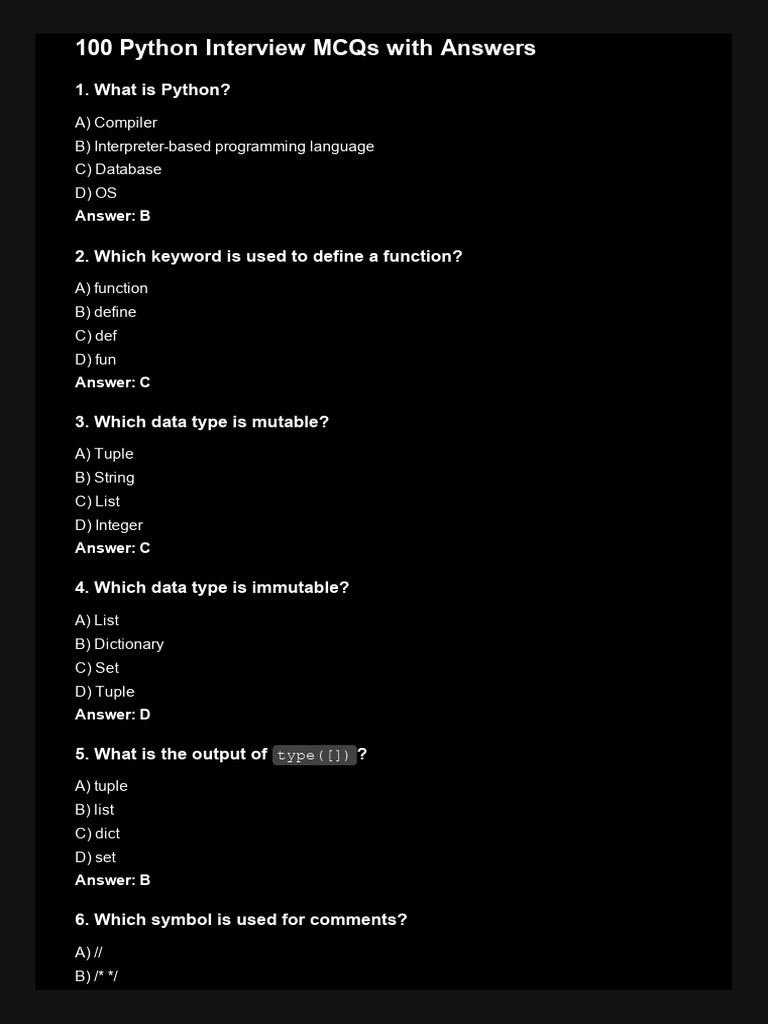 100 Python Interview MCQs with Answers

1. What is Python?

A) Compiler
B) Interpreter-based programming language
C) Database
D) OS
Answer: B

2. Which keyword is used to define a function?

A) function
B) define
C) def
D) fun
Answer: C

3. Which data type is mutable?

A) Tuple
B) String
C) List
D) Integer
Answer: C

4. Which data type is immutable?

A) List
B) Dictionary
C) Set
D) Tuple
Answer: D

5. What is the output of type([])?

A) tuple
B) list
C) dict
D) set
Answer: B

6. Which symbol is used for comments?

A) //
B) /* */